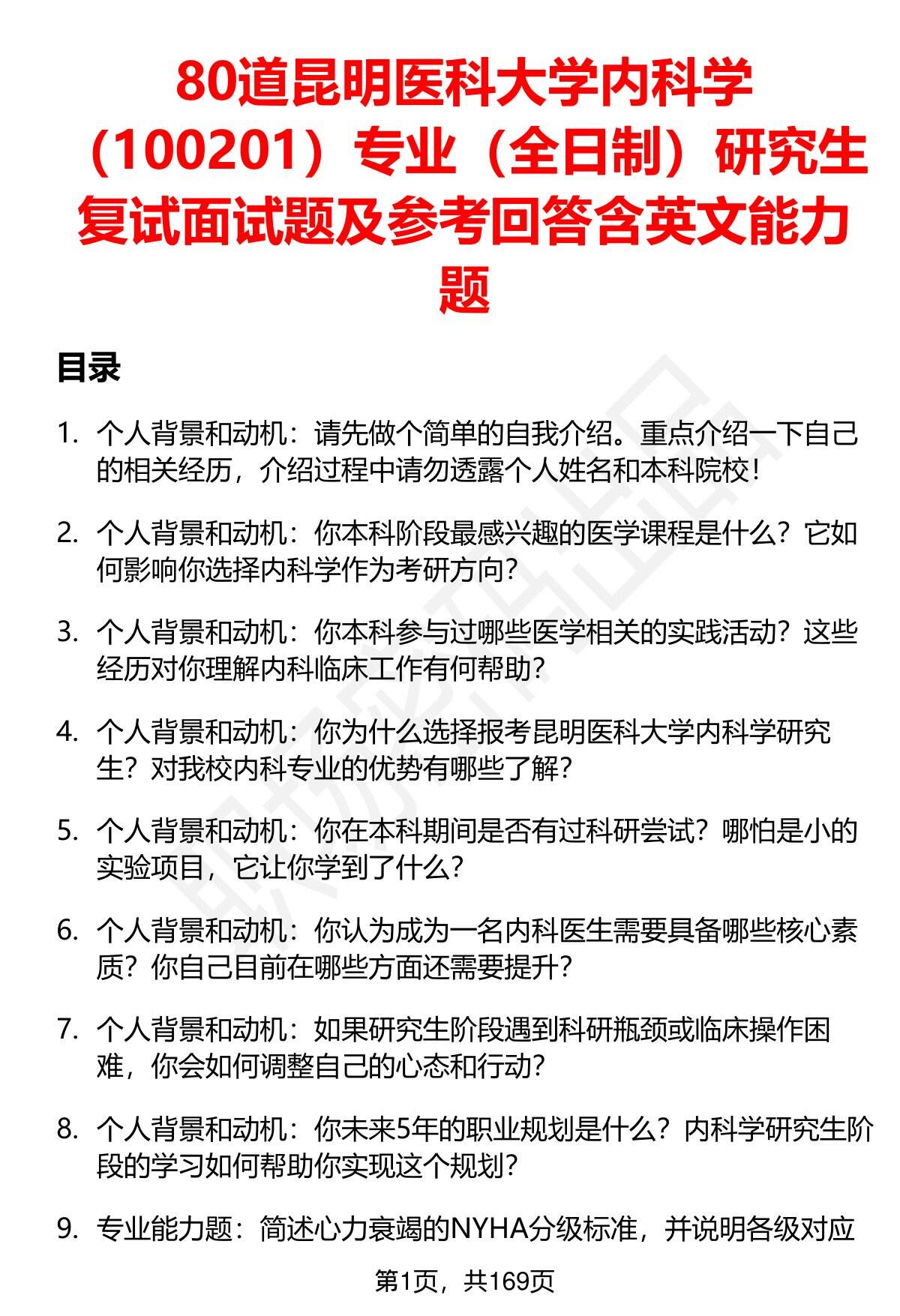 80道昆明医科大学内科学（100201）专业（全日制）研究生复试面试题及参考回答含英文能力题

目录

1. 个人背景和动机：请先做个简单的自我介绍。重点介绍一下自己的相关经历，介绍过程中请勿透露个人姓名和本科院校！

2. 个人背景和动机：你本科阶段最感兴趣的医学课程是什么？它如何影响你选择内科学作为考研方向？

3. 个人背景和动机：你本科参与过哪些医学相关的实践活动？这些经历对你理解内科临床工作有何帮助？

4. 个人背景和动机：你为什么选择报考昆明医科大学内科学研究生？对我校内科专业的优势有哪些了解？

5. 个人背景和动机：你在本科期间是否有过科研尝试？哪怕是小的实验项目，它让你学到了什么？

6. 个人背景和动机：你认为成为一名内科医生需要具备哪些核心素质？你自己目前在哪些方面还需要提升？

7. 个人背景和动机：如果研究生阶段遇到科研瓶颈或临床操作困难，你会如何调整自己的心态和行动？

8. 个人背景和动机：你未来5年的职业规划是什么？内科学研究生阶段的学习如何帮助你实现这个规划？

9. 专业能力题：简述心力衰竭的NYHA分级标准，并说明各级对应

第1页，共169页